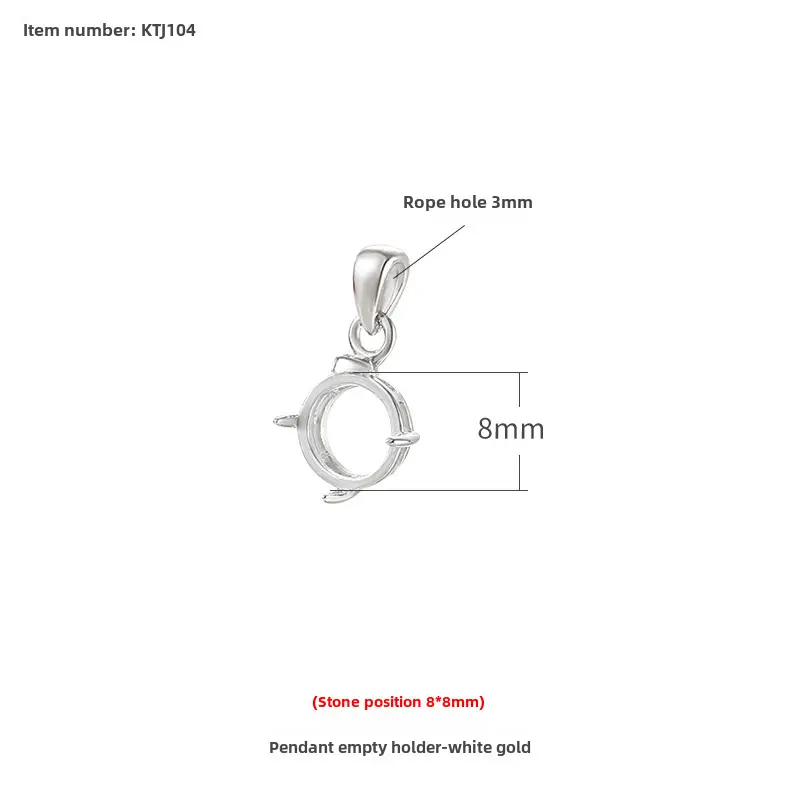 Item number: KTJ104

Rope hole 3mm

8mm

(Stone position 8*8mm)

Pendant empty holder-white gold